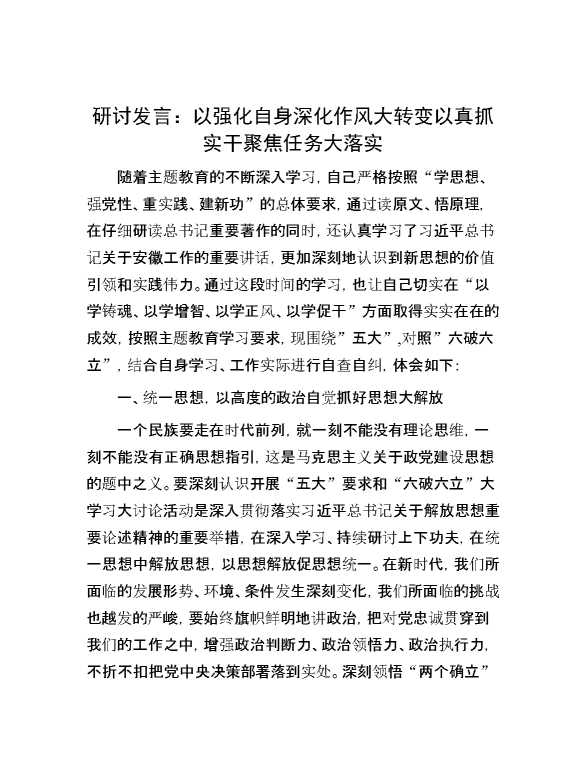 研讨发言：以强化自身深化作风大转变以真抓实干聚焦任务大落实

随着主题教育的不断深入学习，自己严格按照“学思想、强党性、重实践、建新功”的总体要求，通过读原文、悟原理，在仔细研读总书记重要著作的同时，还认真学习了习近平总书记关于安徽工作的重要讲话，更加深刻地认识到新思想的价值引领和实践伟力。通过这段时间的学习，也让自己切实在“以学铸魂、以学增智、以学正风、以学促干”方面取得实实在在的成效，按照主题教育学习要求，现围绕”五大”,对照”六破六立”，结合自身学习、工作实际进行自查自纠，体会如下：

一、统一思想，以高度的政治自觉抓好思想大解放

一个民族要走在时代前列，就一刻不能没有理论思维，一刻不能没有正确思想指引，这是马克思主义关于政党建设思想的题中之义。要深刻认识开展“五大”要求和“六破六立”大学习大讨论活动是深入贯彻落实习近平总书记关于解放思想重要论述精神的重要举措，在深入学习、持续研讨上下功夫，在统一思想中解放思想，以思想解放促思想统一。在新时代，我们所面临的发展形势、环境、条件发生深刻变化，我们所面临的挑战也越发的严峻，要始终旗帜鲜明地讲政治，把对党忠诚贯穿到我们的工作之中，增强政治判断力、政治领悟力、政治执行力，不折不扣把党中央决策部署落到实处。深刻领悟“两个确立”